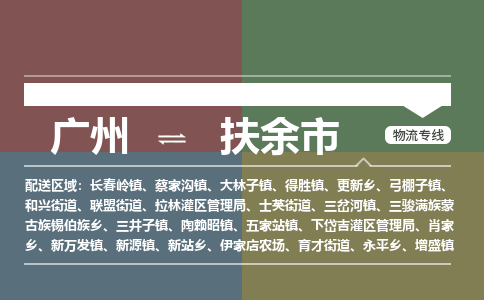 广州 ⇌ 扶余市

物流专线

配送区域：长春岭镇、蔡家沟镇、大林子镇、得胜镇、更新乡、弓棚子镇、和兴街道、联盟街道、拉林灌区管理局、士英街道、三岔河镇、三骏满族蒙古族锡伯族乡、三井子镇、陶赖昭镇、五家站镇、下岱吉灌区管理局、肖家乡、新万发镇、新源镇、新站乡、伊家店农场、育才街道、永平乡、增盛镇